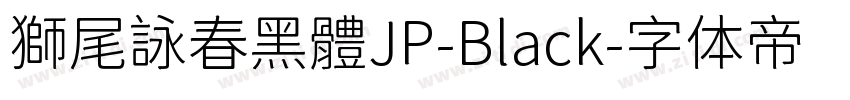 獅尾詠春黑體JP-Black-字体帝